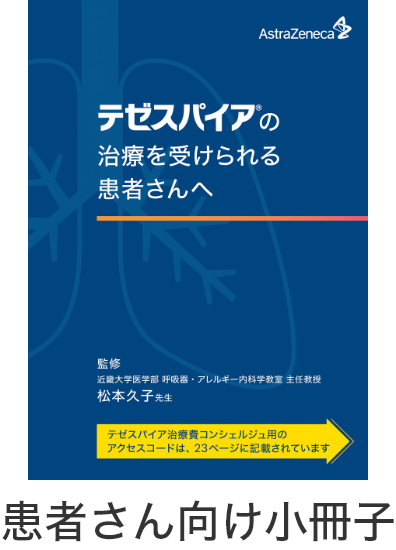 AstraZeneca

テゼスパイア®の
治療を受けられる
患者さんへ

監修
近畿大学医学部 呼吸器・アレルギー内科学教室 主任教授
松本久子先生

テゼスパイア治療費コンシェルジュ用の
アクセスコードは、23ページに記載されています

患者さん向け小冊子